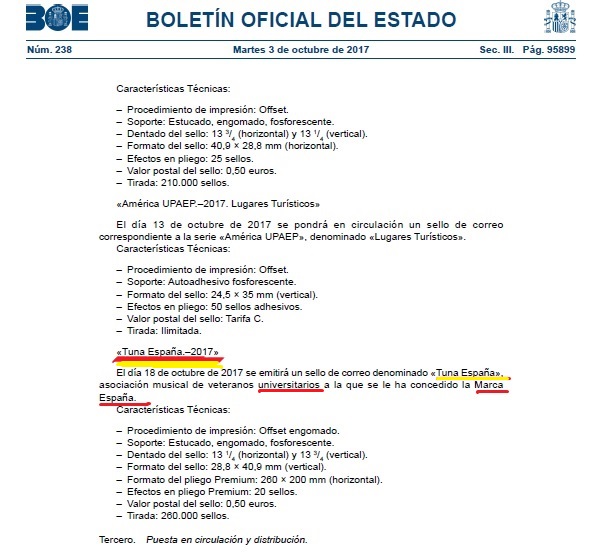 BOE

BOLETÍN OFICIAL DEL ESTADO

Núm. 238 Martes 3 de octubre de 2017 Sec. III. Pág. 95899

Características Técnicas:

– Procedimiento de impresión: Offset.
– Soporte: Estucado, engomado, fosforescente.
– Dentado del sello: 13 $^3/_4$ (horizontal) y 13 $^1/_4$ (vertical).
– Formato del sello: 40,9 × 28,8 mm (horizontal).
– Efectos en pliego: 25 sellos.
– Valor postal del sello: 0,50 euros.
– Tirada: 210.000 sellos.

«América UPAEP.–2017. Lugares Turísticos»

El día 13 de octubre de 2017 se pondrá en circulación un sello de correo correspondiente a la serie «América UPAEP», denominado «Lugares Turísticos».
Características Técnicas:

– Procedimiento de impresión: Offset.
– Soporte: Autoadhesivo fosforescente.
– Formato del sello: 24,5 × 35 mm (vertical).
– Efectos en pliego: 50 sellos adhesivos.
– Valor postal del sello: Tarifa C.
– Tirada: Ilimitada.

«Tuna España.–2017»

El día 18 de octubre de 2017 se emitirá un sello de correo denominado «Tuna España», asociación musical de veteranos universitarios a la que se le ha concedido la Marca España.
Características Técnicas:

– Procedimiento de impresión: Offset engomado.
– Soporte: Estucado, engomado, fosforescente.
– Dentado del sello: 13 $^1/_4$ (horizontal) y 13 $^3/_4$ (vertical).
– Formato del sello: 28,8 × 40,9 mm (vertical).
– Formato del pliego Premium: 260 × 200 mm (horizontal).
– Efectos en pliego Premium: 20 sellos.
– Valor postal del sello: 0,50 euros.
– Tirada: 260.000 sellos.

Tercero. Puesta en circulación y distribución.